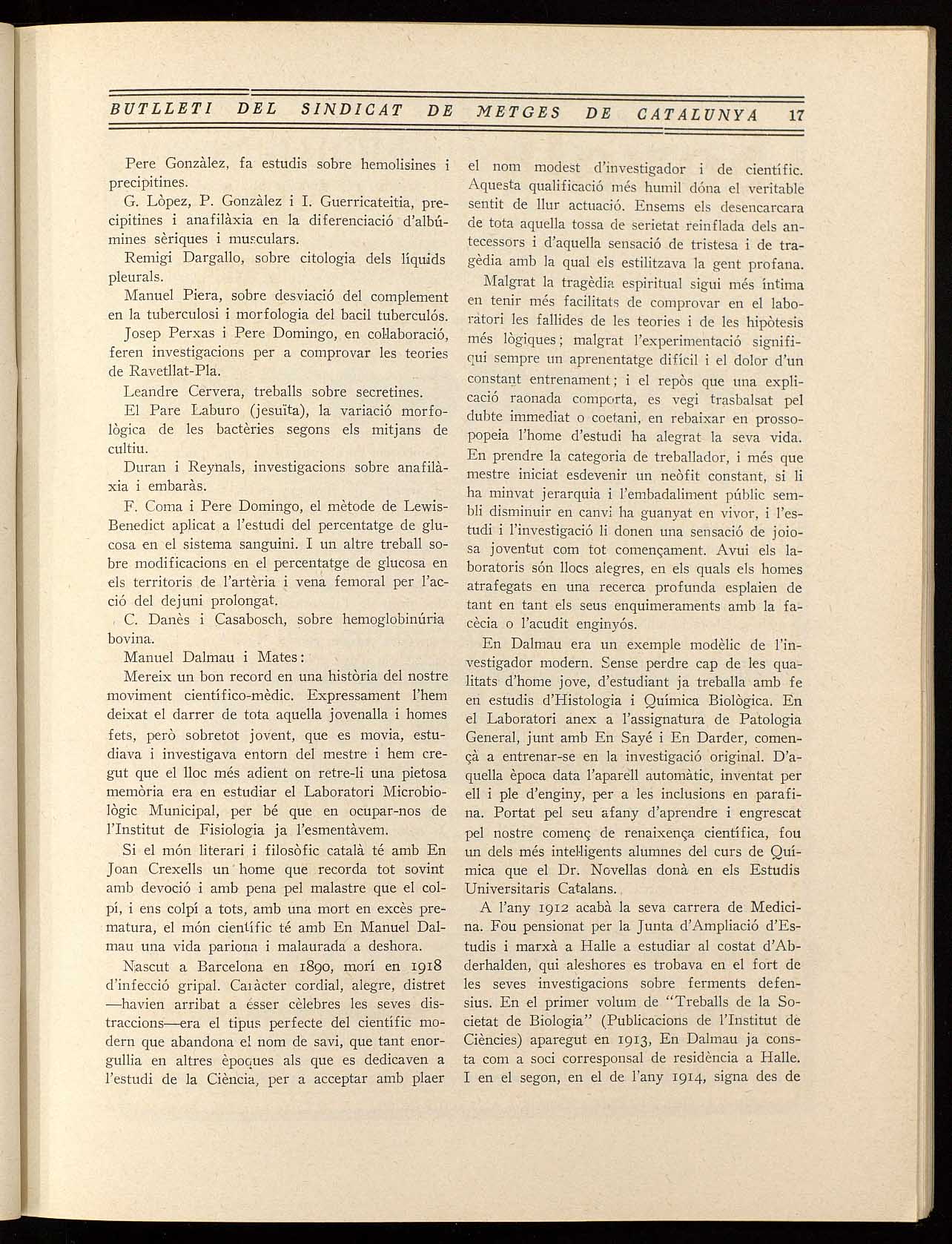 BUTLLETI DEL SINDICAT DE METGES DE CATALUNYA 17

Pere Gonzàlez, fa estudis sobre hemolisines i precipitines.

G. Lòpez, P. Gonzàlez i I. Guerricateitia, precipitines i anafilàxia en la diferenciació d'albúmines sèriques i musculars.

Remigi Dargallo, sobre citologia dels líquids pleurals.

Manuel Piera, sobre desviació del complement en la tuberculosi i morfologia del bacil tuberculós.

Josep Perxas i Pere Domingo, en col·laboració, feren investigacions per a comprovar les teories de Ravetllat-Pla.

Leandre Cervera, treballs sobre secretines.

El Pare Laburo (jesuïta), la variació morfològica de les bactèries segons els mitjans de cultiu.

Duran i Reynals, investigacions sobre anafilàxia i embaràs.

F. Coma i Pere Domingo, el mètode de Lewis-Benedict aplicat a l'estudi del percentatge de glucosa en el sistema sanguini. I un altre treball sobre modificacions en el percentatge de glucosa en els territoris de l'artèria i vena femoral per l'acció del dejuni prolongat.

C. Danès i Casabosch, sobre hemoglobinúria bovina.

Manuel Dalmau i Mates:

Mereix un bon record en una història del nostre moviment científico-mèdic. Expressament l'hem deixat el darrer de tota aquella jovenalla i homes fets, però sobretot jovent, que es movia, estudiava i investigava entorn del mestre i hem cregut que el lloc més adient on retre-li una pietosa memòria era en estudiar el Laboratori Microbiològic Municipal, per bé que en ocupar-nos de l'Institut de Fisiologia ja l'esmentàvem.

Si el món literari i filosòfic català té amb En Joan Crexells un home que recorda tot sovint amb devoció i amb pena pel malastre que el colpí, i ens colpí a tots, amb una mort en excès prematura, el món científic té amb En Manuel Dalmau una vida pariona i malaurada a deshora.

Nascut a Barcelona en 1890, morí en 1918 d'infecció gripal. Caràcter cordial, alegre, distret —havien arribat a ésser cèlebres les seves distraccions—era el tipus perfecte del científic modern que abandona el nom de savi, que tant enorgullia en altres èpoques als que es dedicaven a l'estudi de la Ciència, per a acceptar amb plaer el nom modest d'investigador i de científic. Aquesta qualificació més humil dóna el veritable sentit de llur actuació. Ensems els desencarcara de tota aquella tossa de serietat reinflada dels antecessors i d'aquella sensació de tristesa i de tragèdia amb la qual els estilitzava la gent profana.

Malgrat la tragèdia espiritual sigui més íntima en tenir més facilitats de comprovar en el laboratori les fallides de les teories i de les hipòtesis més lògiques; malgrat l'experimentació signifiqui sempre un aprenentatge difícil i el dolor d'un constant entrenament; i el repòs que una explicació raonada comporta, es vegi trasbalsat pel dubte immediat o coetani, en rebaixar en prossopopeia l'home d'estudi ha alegrat la seva vida. En prendre la categoria de treballador, i més que mestre iniciat esdevenir un neòfit constant, si li ha minvat jerarquia i l'embadaliment públic sembli disminuir en canvi ha guanyat en vivor, i l'estudi i l'investigació li donen una sensació de joiosa joventut com tot començament. Avui els laboratoris són llocs alegres, en els quals els homes atrafegats en una recerca profunda esplaien de tant en tant els seus enquimeraments amb la facècia o l'acudit enginyós.

En Dalmau era un exemple modèlic de l'investigador modern. Sense perdre cap de les qualitats d'home jove, d'estudiant ja treballa amb fe en estudis d'Histologia i Química Biològica. En el Laboratori anex a l'assignatura de Patologia General, junt amb En Sayé i En Darder, començà a entrenar-se en la investigació original. D'aquella època data l'aparell automàtic, inventat per ell i ple d'enginy, per a les inclusions en parafina. Portat pel seu afany d'aprendre i engrescat pel nostre començ de renaixença científica, fou un dels més intel·ligents alumnes del curs de Química que el Dr. Novellas donà en els Estudis Universitaris Catalans.

A l'any 1912 acabà la seva carrera de Medicina. Fou pensionat per la Junta d'Ampliació d'Estudis i marxà a Halle a estudiar al costat d'Abderhalden, qui aleshores es trobava en el fort de les seves investigacions sobre ferments defensius. En el primer volum de "Treballs de la Societat de Biologia" (Publicacions de l'Institut de Ciències) aparegut en 1913, En Dalmau ja consta com a soci corresponsal de residència a Halle. I en el segon, en el de l'any 1914, signa des de